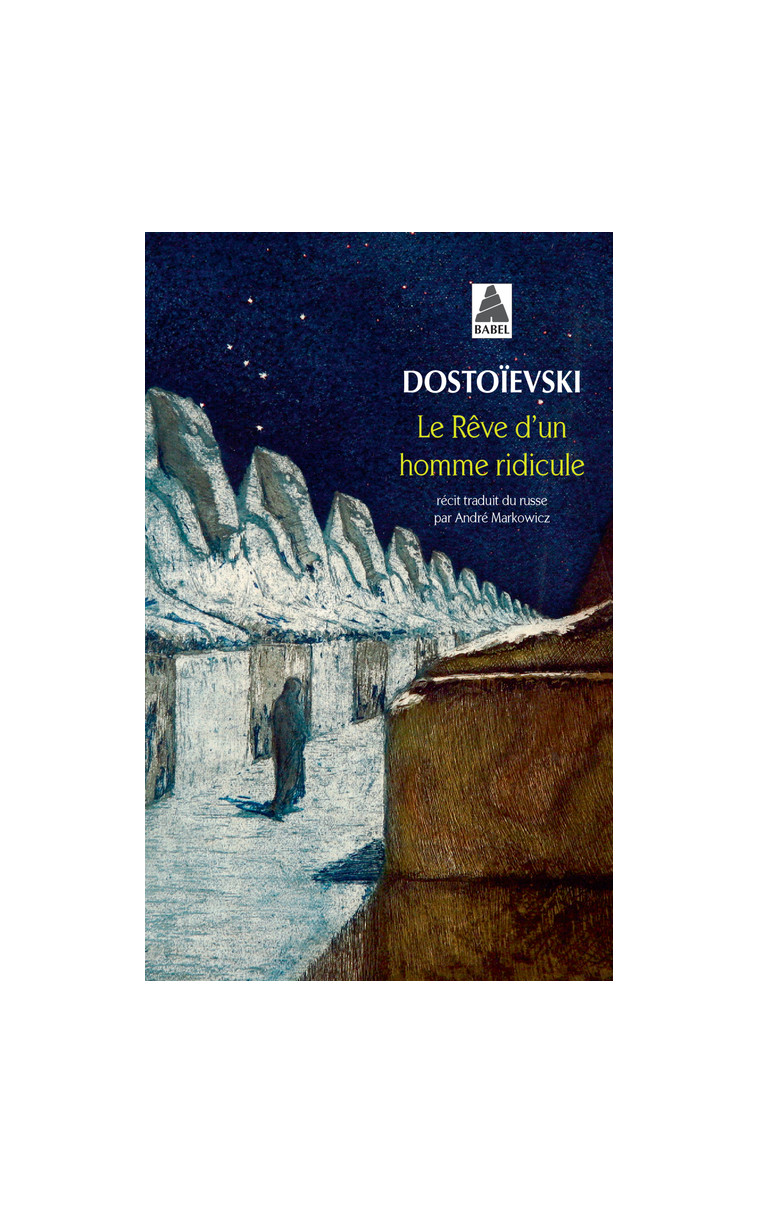 BABEL

DOSTOÏEVSKI

Le Rêve d'un homme ridicule

récit traduit du russe par André Markowicz